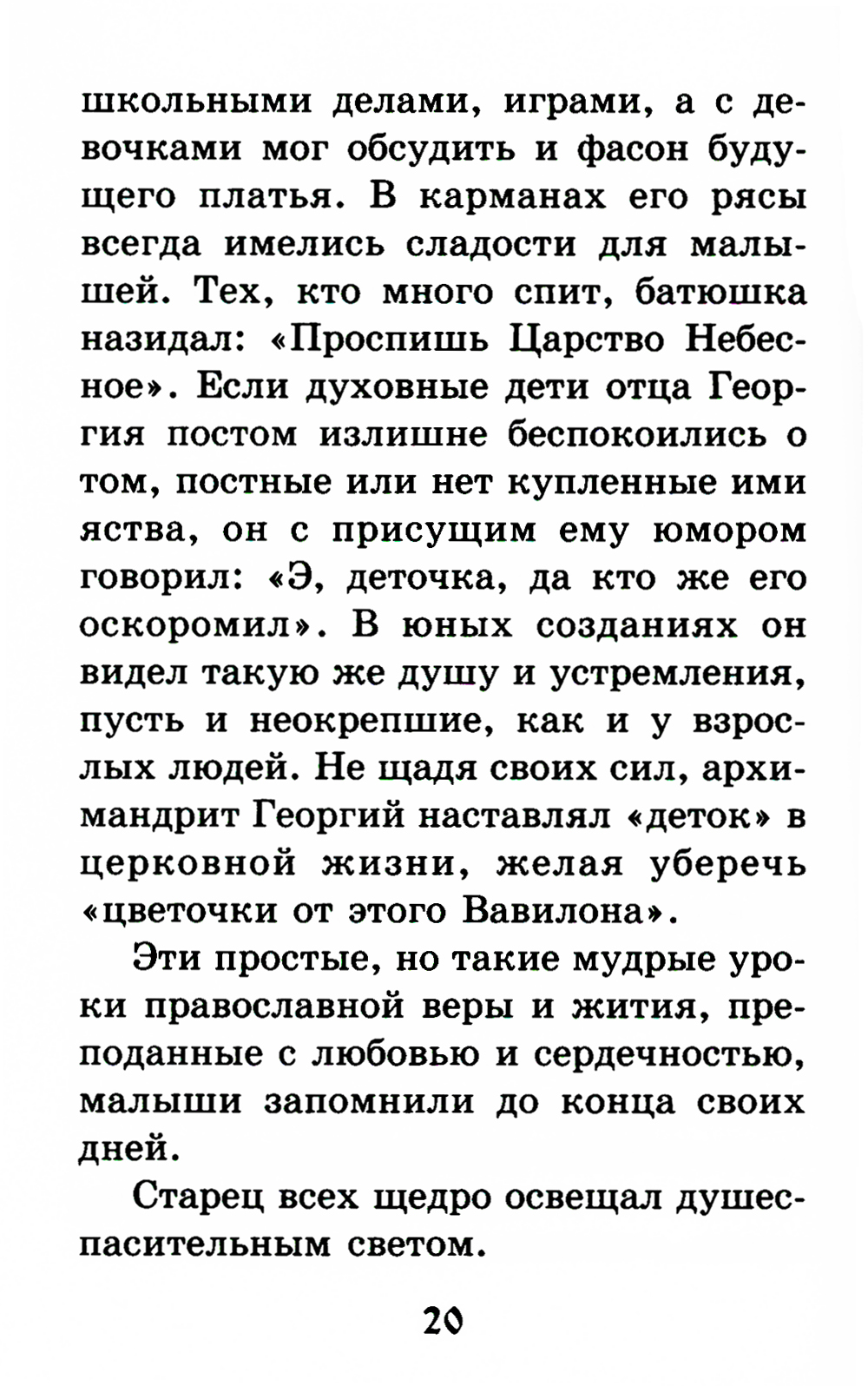 школьными делами, играми, а с девочками мог обсудить и фасон будущего платья. В карманах его рясы всегда имелись сладости для малышей. Тех, кто много спит, батюшка назидал: «Проспишь Царство Небесное». Если духовные дети отца Георгия постом излишне беспокоились о том, постные или нет купленные ими яства, он с присущим ему юмором говорил: «Э, деточка, да кто же его оскоромил». В юных созданиях он видел такую же душу и устремления, пусть и неокрепшие, как и у взрослых людей. Не щадя своих сил, архимандрит Георгий наставлял «деток» в церковной жизни, желая уберечь «цветочки от этого Вавилона».

Эти простые, но такие мудрые уроки православной веры и жития, преподанные с любовью и сердечностью, малыши запомнили до конца своих дней.

Старец всех щедро освещал душеспасительным светом.

20